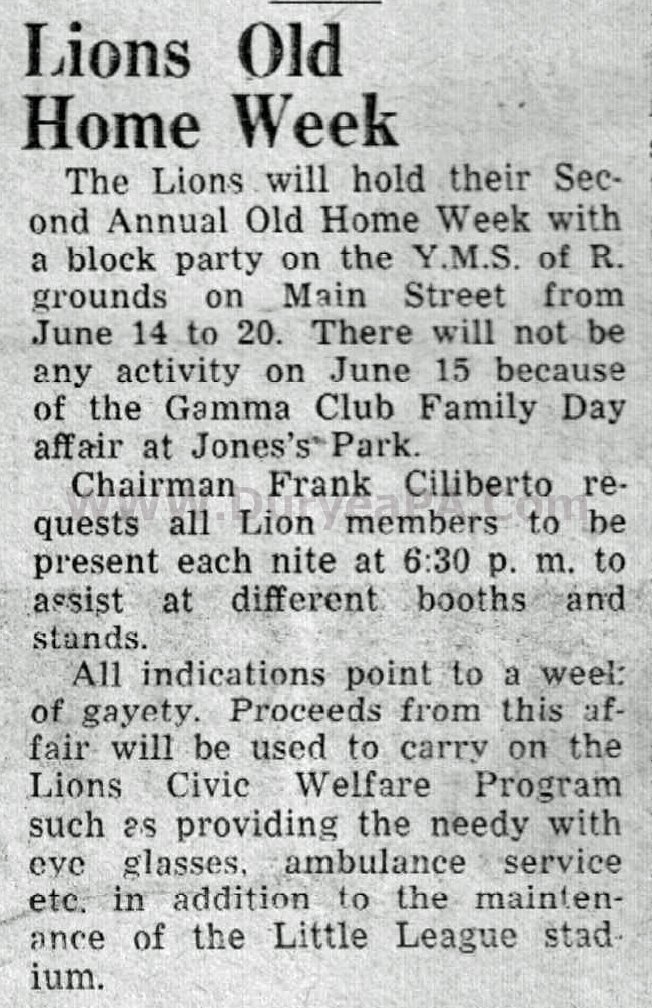 Lions Old Home Week

The Lions will hold their Second Annual Old Home Week with a block party on the Y.M.S. of R. grounds on Main Street from June 14 to 20. There will not be any activity on June 15 because of the Gamma Club Family Day affair at Jones's Park.

Chairman Frank Ciliberto requests all Lion members to be present each nite at 6:30 p. m. to assist at different booths and stands.

All indications point to a week of gayety. Proceeds from this affair will be used to carry on the Lions Civic Welfare Program such as providing the needy with eye glasses, ambulance service etc. in addition to the maintenance of the Little League stadium.

www.DuryeaPA.com